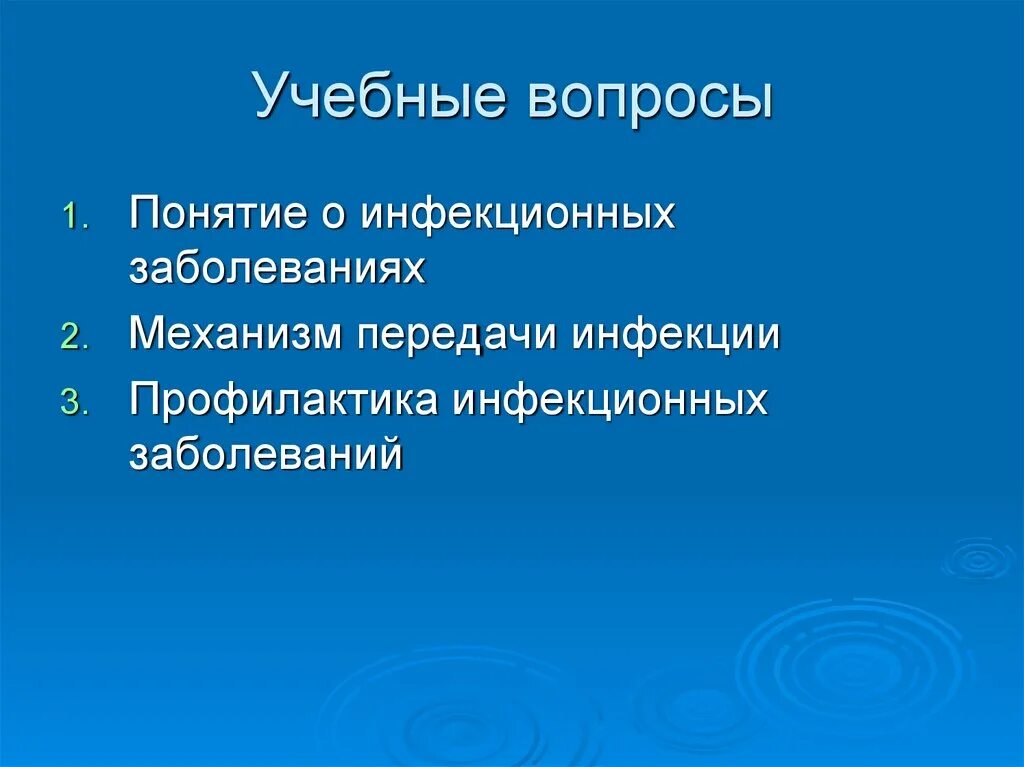 Учебные вопросы

1. Понятие о инфекционных заболеваниях
2. Механизм передачи инфекции
3. Профилактика инфекционных заболеваний